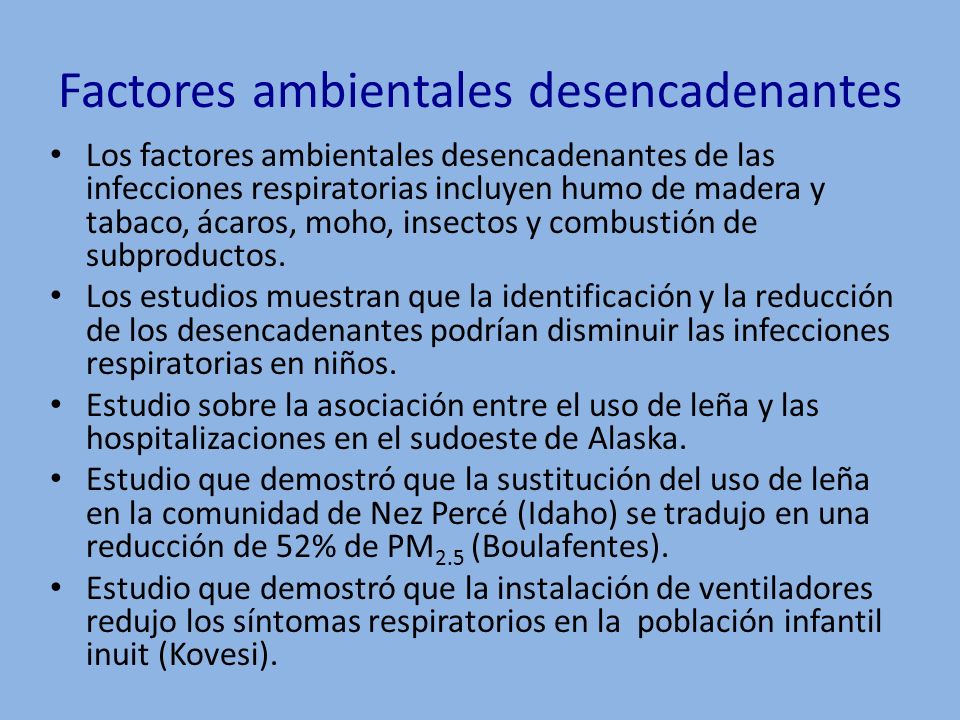 Factores ambientales desencadenantes

• Los factores ambientales desencadenantes de las infecciones respiratorias incluyen humo de madera y tabaco, ácaros, moho, insectos y combustión de subproductos.

• Los estudios muestran que la identificación y la reducción de los desencadenantes podrían disminuir las infecciones respiratorias en niños.

• Estudio sobre la asociación entre el uso de leña y las hospitalizaciones en el sudoeste de Alaska.

• Estudio que demostró que la sustitución del uso de leña en la comunidad de Nez Percé (Idaho) se tradujo en una reducción de 52% de $PM_{2.5}$ (Boulafentes).

• Estudio que demostró que la instalación de ventiladores redujo los síntomas respiratorios en la población infantil inuit (Kovesi).